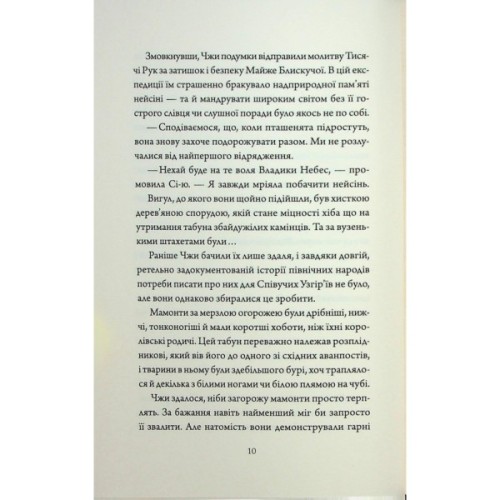 Змовкнувши, Чжи подумки відправили молитву Тисячі Рук за затишок і безпеку Майже Блискучої. В цій експедиції їм страшенно бракувало надприродної пам'яті нейсіні — та й мандрувати широким світом без її гострого слівця чи слушної поради було якось не по собі.

— Сподіваємося, що, коли пташенята підростуть, вона знову захоче подорожувати разом. Ми не розлучалися від найпершого відрядження.

— Нехай буде на те воля Владики Небес, — промовила Сі-ю. — Я завжди мріяла побачити нейсінь.

Вигул, до якого вони щойно підійшли, був хисткою дерев'яною спорудою, якій стане міцності хіба що на утримання табуна збайдужілих камінців. Та за вузенькими штахетами були…

Раніше Чжи бачили їх лише здаля, і завдяки довгій, ретельно задокументованій історії північних народів потреби писати про них для Співучих Узгір'їв не було, але вони однаково збиралися це зробити.

Мамонти за мерзлою огорожею були дрібніші, нижчі, тонконогіші й мали коротші хоботи, ніж їхні королівські родичі. Цей табун переважно належав розплідникові, який вів його до одного зі східних аванпостів, і тварини в ньому були здебільшого бурі, хоч траплялося й декілька з білими ногами чи білою плямою на чубі.

Чжи здалося, ніби загорожу мамонти просто терплять. За бажання навіть найменший міг би запросто її звалити. Але натомість вони демонстрували гарні

10